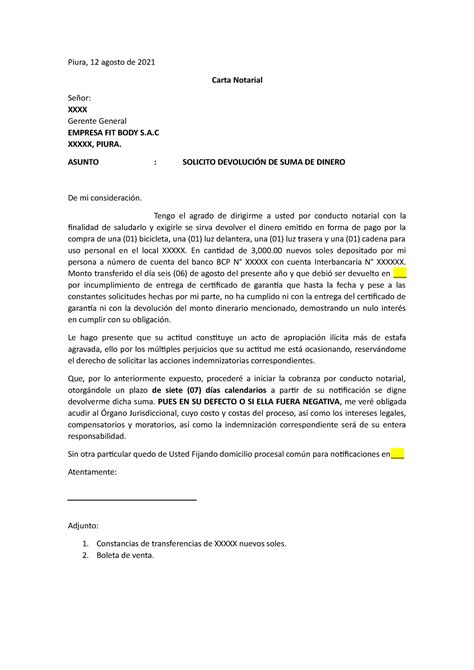 Piura, 12 agosto de 2021

Carta Notarial

Señor:
XXXX
Gerente General
EMPRESA FIT BODY S.A.C
XXXXX, PIURA.

ASUNTO : SOLICITO DEVOLUCIÓN DE SUMA DE DINERO

De mi consideración.

Tengo el agrado de dirigirme a usted por conducto notarial con la finalidad de saludarlo y exigirle se sirva devolver el dinero emitido en forma de pago por la compra de una (01) bicicleta, una (01) luz delantera, una (01) luz trasera y una (01) cadena para uso personal en el local XXXXX. En cantidad de 3,000.00 nuevos soles depositado por mi persona a número de cuenta del banco BCP N° XXXXX con cuenta Interbancaria N° XXXXXX. Monto transferido el día seis (06) de agosto del presente año y que debió ser devuelto en ___ por incumplimiento de entrega de certificado de garantía que hasta la fecha y pese a las constantes solicitudes hechas por mi parte, no ha cumplido ni con la entrega del certificado de garantía ni con la devolución del monto dinerario mencionado, demostrando un nulo interés en cumplir con su obligación.

Le hago presente que su actitud constituye un acto de apropiación ilícita más de estafa agravada, ello por los múltiples perjuicios que su actitud me está ocasionando, reservándome el derecho de solicitar las acciones indemnizatorias correspondientes.

Que, por lo anteriormente expuesto, procederé a iniciar la cobranza por conducto notarial, otorgándole un plazo de siete (07) días calendarios a partir de su notificación se digne devolverme dicha suma. PUES EN SU DEFECTO O SI ELLA FUERA NEGATIVA, me veré obligada acudir al Órgano Jurisdiccional, cuyo costo y costas del proceso, así como los intereses legales, compensatorios y moratorios, así como la indemnización correspondiente será de su entera responsabilidad.

Sin otra particular quedo de Usted Fijando domicilio procesal común para notificaciones en___

Atentamente:

Adjunto:

1. Constancias de transferencias de XXXXX nuevos soles.
2. Boleta de venta.